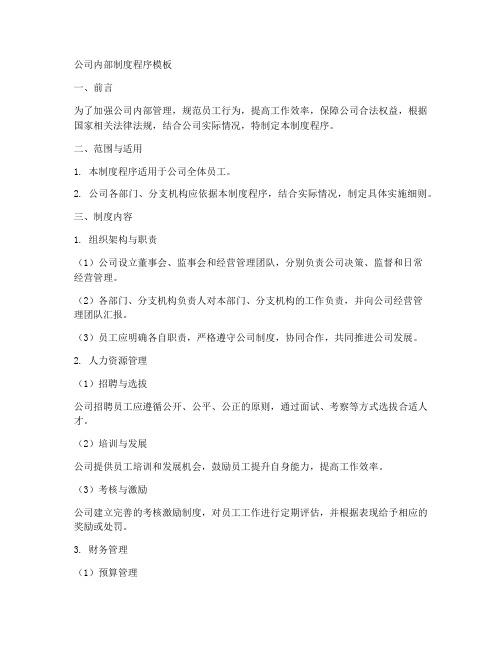 公司内部制度程序模板

一、前言

为了加强公司内部管理，规范员工行为，提高工作效率，保障公司合法权益，根据国家相关法律法规，结合公司实际情况，特制定本制度程序。

二、范围与适用

1. 本制度程序适用于公司全体员工。

2. 公司各部门、分支机构应依据本制度程序，结合实际情况，制定具体实施细则。

三、制度内容

1. 组织架构与职责

（1）公司设立董事会、监事会和经营管理团队，分别负责公司决策、监督和日常经营管理。

（2）各部门、分支机构负责人对本部门、分支机构的工作负责，并向公司经营管理团队汇报。

（3）员工应明确各自职责，严格遵守公司制度，协同合作，共同推进公司发展。

2. 人力资源管理

（1）招聘与选拔

公司招聘员工应遵循公开、公平、公正的原则，通过面试、考察等方式选拔合适人才。

（2）培训与发展

公司提供员工培训和发展机会，鼓励员工提升自身能力，提高工作效率。

（3）考核与激励

公司建立完善的考核激励制度，对员工工作进行定期评估，并根据表现给予相应的奖励或处罚。

3. 财务管理

（1）预算管理